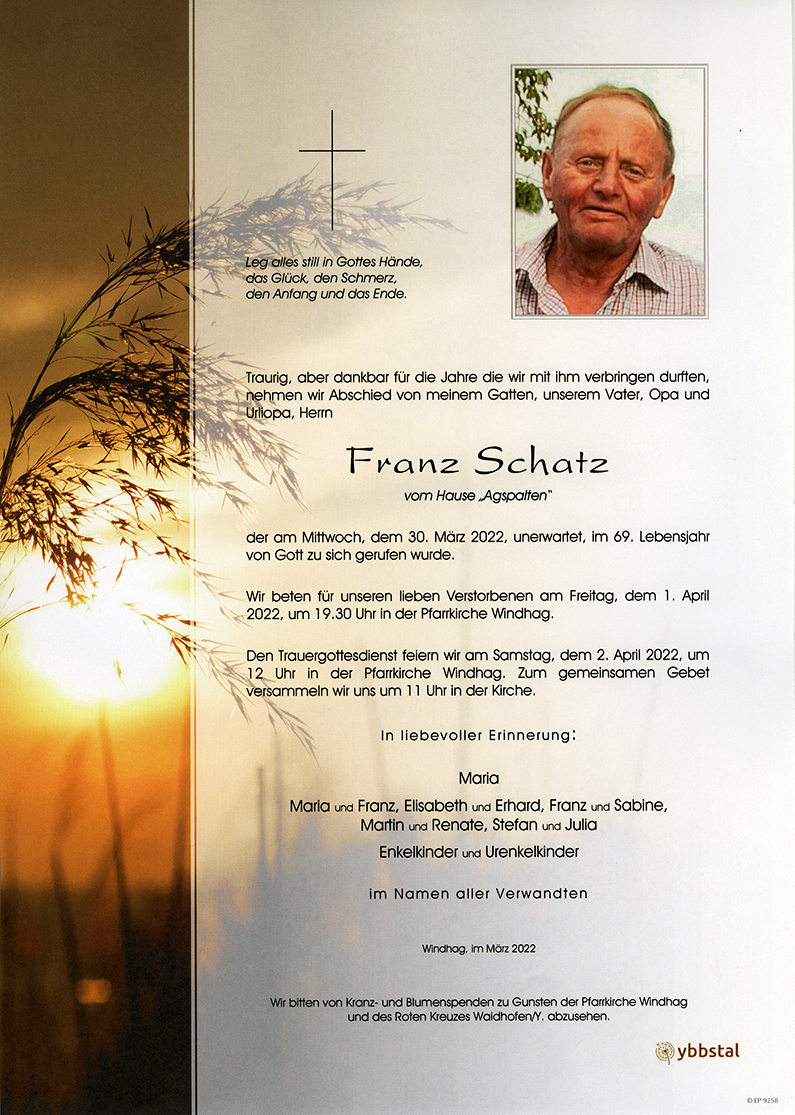 Leg alles still in Gottes Hände,
das Glück, den Schmerz,
den Anfang und das Ende.

Traurig, aber dankbar für die Jahre die wir mit ihm verbringen durften, nehmen wir Abschied von meinem Gatten, unserem Vater, Opa und Urliopa, Herrn

Franz Schatz

vom Hause „Agspalten"

der am Mittwoch, dem 30. März 2022, unerwartet, im 69. Lebensjahr von Gott zu sich gerufen wurde.

Wir beten für unseren lieben Verstorbenen am Freitag, dem 1. April 2022, um 19.30 Uhr in der Pfarrkirche Windhag.

Den Trauergottesdienst feiern wir am Samstag, dem 2. April 2022, um 12 Uhr in der Pfarrkirche Windhag. Zum gemeinsamen Gebet versammeln wir uns um 11 Uhr in der Kirche.

In liebevoller Erinnerung:

Maria
Maria und Franz, Elisabeth und Erhard, Franz und Sabine,
Martin und Renate, Stefan und Julia
Enkelkinder und Urenkelkinder

im Namen aller Verwandten

Windhag, im März 2022

Wir bitten von Kranz- und Blumenspenden zu Gunsten der Pfarrkirche Windhag und des Roten Kreuzes Waidhofen/Y. abzusehen.

ybbstal

© EP 9258